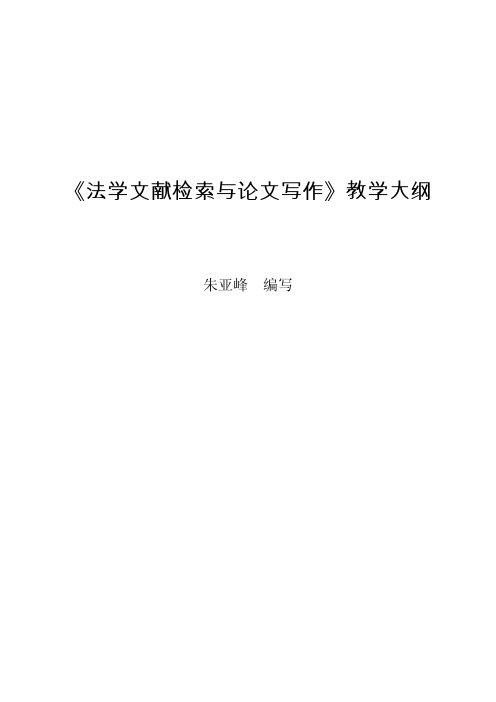 《法学文献检索与论文写作》教学大纲

朱亚峰　编写